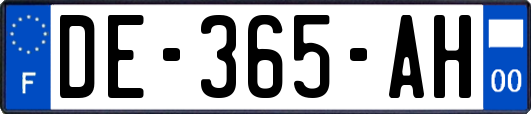 F
DE-365-AH
00